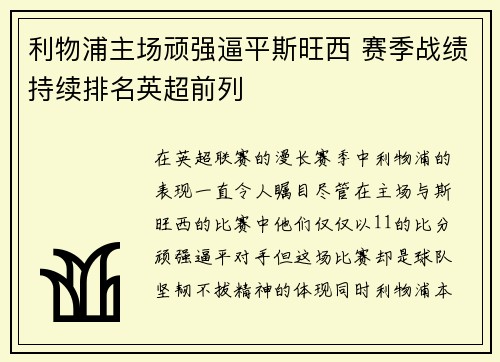 利物浦主场顽强逼平斯旺西 赛季战绩持续排名英超前列

在英超联赛的漫长赛季中利物浦的表现一直令人瞩目尽管在主场与斯旺西的比赛中他们仅仅以11的比分顽强逼平对手但这场比赛却是球队坚韧不拔精神的体现同时利物浦本